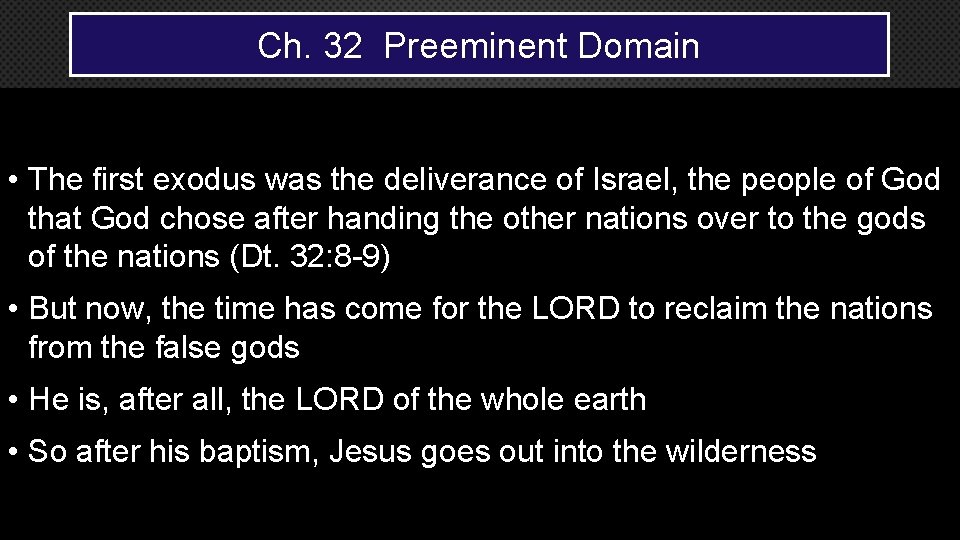 Ch. 32 Preeminent Domain

• The first exodus was the deliverance of Israel, the people of God that God chose after handing the other nations over to the gods of the nations (Dt. 32:8-9)

• But now, the time has come for the LORD to reclaim the nations from the false gods

• He is, after all, the LORD of the whole earth

• So after his baptism, Jesus goes out into the wilderness